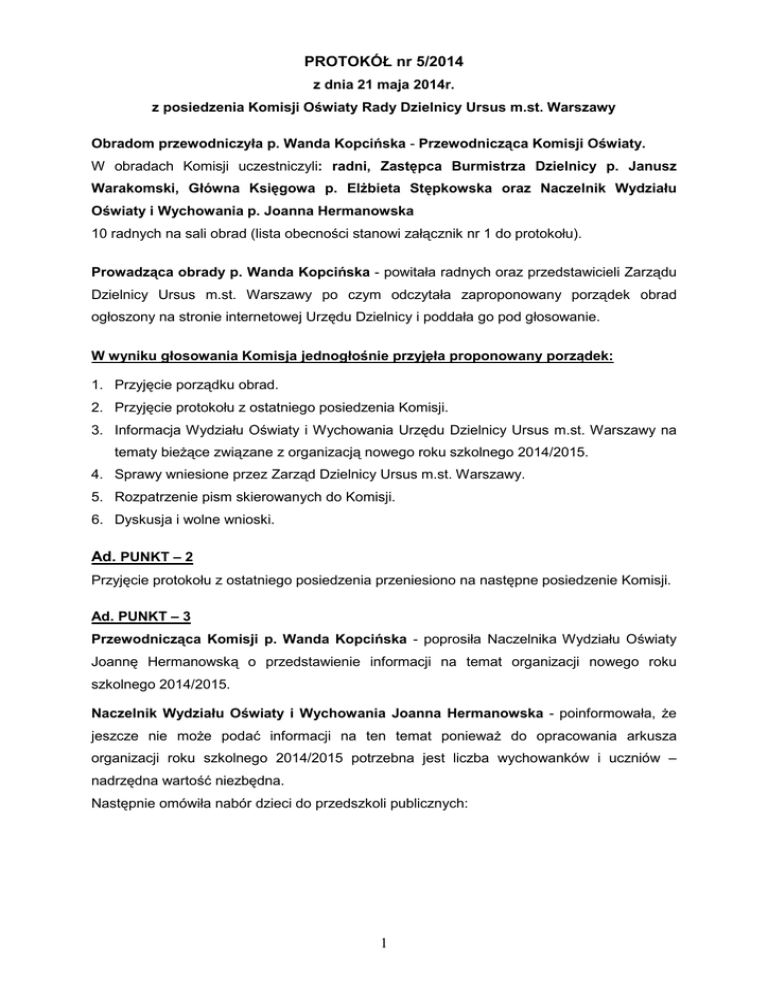 PROTOKÓŁ nr 5/2014
z dnia 21 maja 2014r.
z posiedzenia Komisji Oświaty Rady Dzielnicy Ursus m.st. Warszawy

Obradom przewodniczyła p. Wanda Kopcińska - Przewodnicząca Komisji Oświaty.
W obradach Komisji uczestniczyli: radni, Zastępca Burmistrza Dzielnicy p. Janusz Warakomski, Główna Księgowa p. Elżbieta Stępkowska oraz Naczelnik Wydziału Oświaty i Wychowania p. Joanna Hermanowska
10 radnych na sali obrad (lista obecności stanowi załącznik nr 1 do protokołu).

Prowadząca obrady p. Wanda Kopcińska - powitała radnych oraz przedstawicieli Zarządu Dzielnicy Ursus m.st. Warszawy po czym odczytała zaproponowany porządek obrad ogłoszony na stronie internetowej Urzędu Dzielnicy i poddała go pod głosowanie.

W wyniku głosowania Komisja jednogłośnie przyjęła proponowany porządek:

1. Przyjęcie porządku obrad.
2. Przyjęcie protokołu z ostatniego posiedzenia Komisji.
3. Informacja Wydziału Oświaty i Wychowania Urzędu Dzielnicy Ursus m.st. Warszawy na tematy bieżące związane z organizacją nowego roku szkolnego 2014/2015.
4. Sprawy wniesione przez Zarząd Dzielnicy Ursus m.st. Warszawy.
5. Rozpatrzenie pism skierowanych do Komisji.
6. Dyskusja i wolne wnioski.

Ad. PUNKT – 2
Przyjęcie protokołu z ostatniego posiedzenia przeniesiono na następne posiedzenie Komisji.

Ad. PUNKT – 3
Przewodnicząca Komisji p. Wanda Kopcińska - poprosiła Naczelnika Wydziału Oświaty Joannę Hermanowską o przedstawienie informacji na temat organizacji nowego roku szkolnego 2014/2015.

Naczelnik Wydziału Oświaty i Wychowania Joanna Hermanowska - poinformowała, że jeszcze nie może podać informacji na ten temat ponieważ do opracowania arkusza organizacji roku szkolnego 2014/2015 potrzebna jest liczba wychowanków i uczniów – nadrzędna wartość niezbędna.
Następnie omówiła nabór dzieci do przedszkoli publicznych:

1